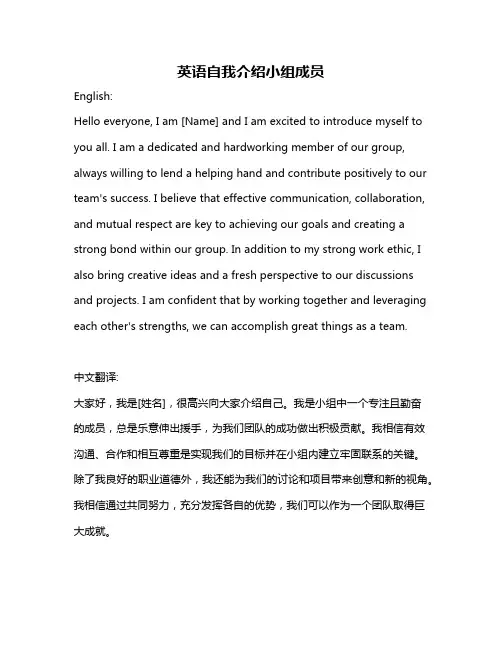 英语自我介绍小组成员

English:

Hello everyone, I am [Name] and I am excited to introduce myself to you all. I am a dedicated and hardworking member of our group, always willing to lend a helping hand and contribute positively to our team's success. I believe that effective communication, collaboration, and mutual respect are key to achieving our goals and creating a strong bond within our group. In addition to my strong work ethic, I also bring creative ideas and a fresh perspective to our discussions and projects. I am confident that by working together and leveraging each other's strengths, we can accomplish great things as a team.

中文翻译:

大家好，我是[姓名]，很高兴向大家介绍自己。我是小组中一个专注且勤奋的成员，总是乐意伸出援手，为我们团队的成功做出积极贡献。我相信有效沟通、合作和相互尊重是实现我们的目标并在小组内建立牢固联系的关键。除了我良好的职业道德外，我还能为我们的讨论和项目带来创意和新的视角。我相信通过共同努力，充分发挥各自的优势，我们可以作为一个团队取得巨大成就。